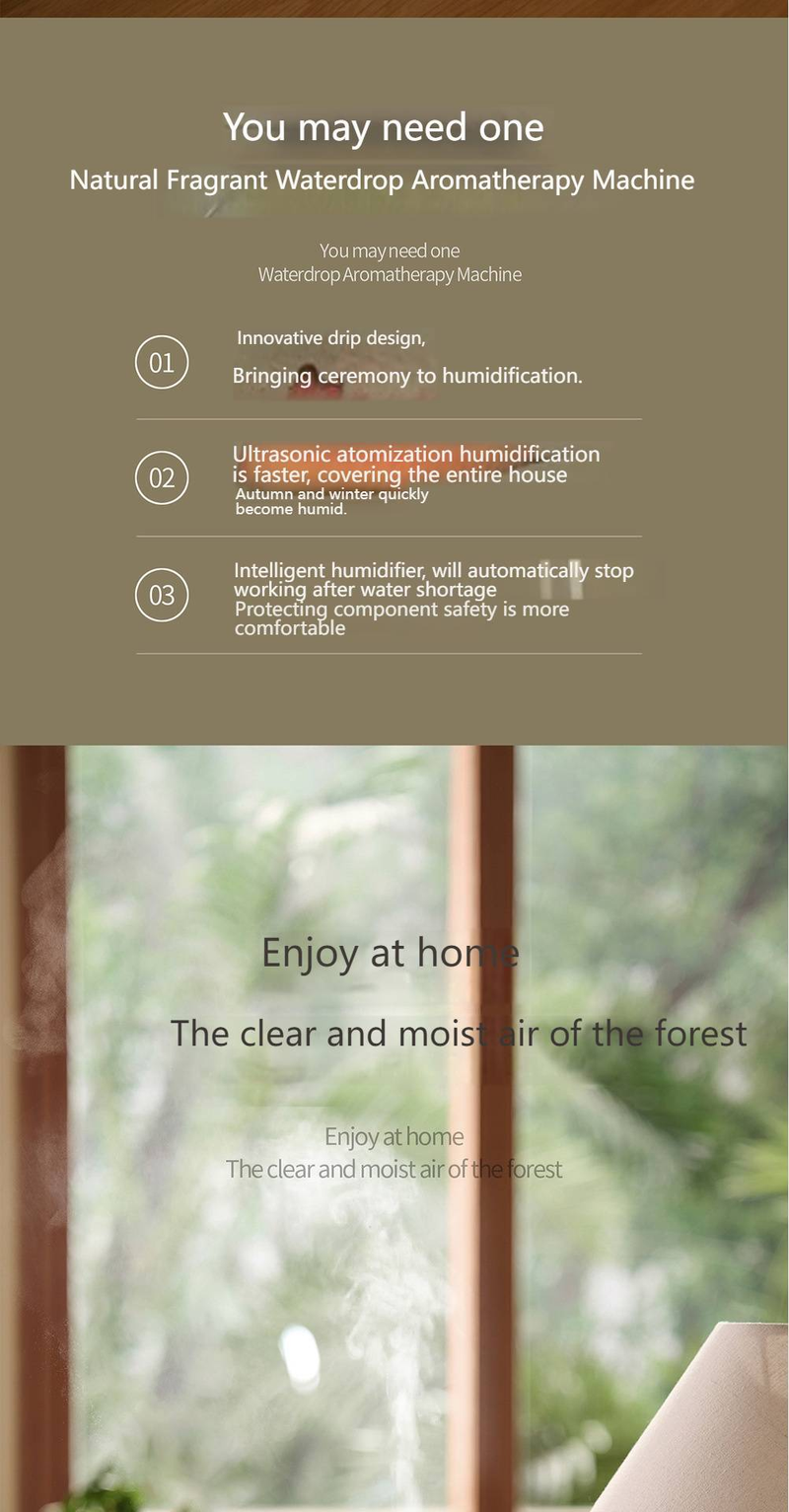 You may need one

Natural Fragrant Waterdrop Aromatherapy Machine

You may need one
Waterdrop Aromatherapy Machine

01

Innovative drip design,
Bringing ceremony to humidification.

02

Ultrasonic atomization humidification is faster, covering the entire house
Autumn and winter quickly become humid.

03

Intelligent humidifier, will automatically stop working after water shortage
Protecting component safety is more comfortable

Enjoy at home

The clear and moist air of the forest

Enjoy at home
The clear and moist air of the forest